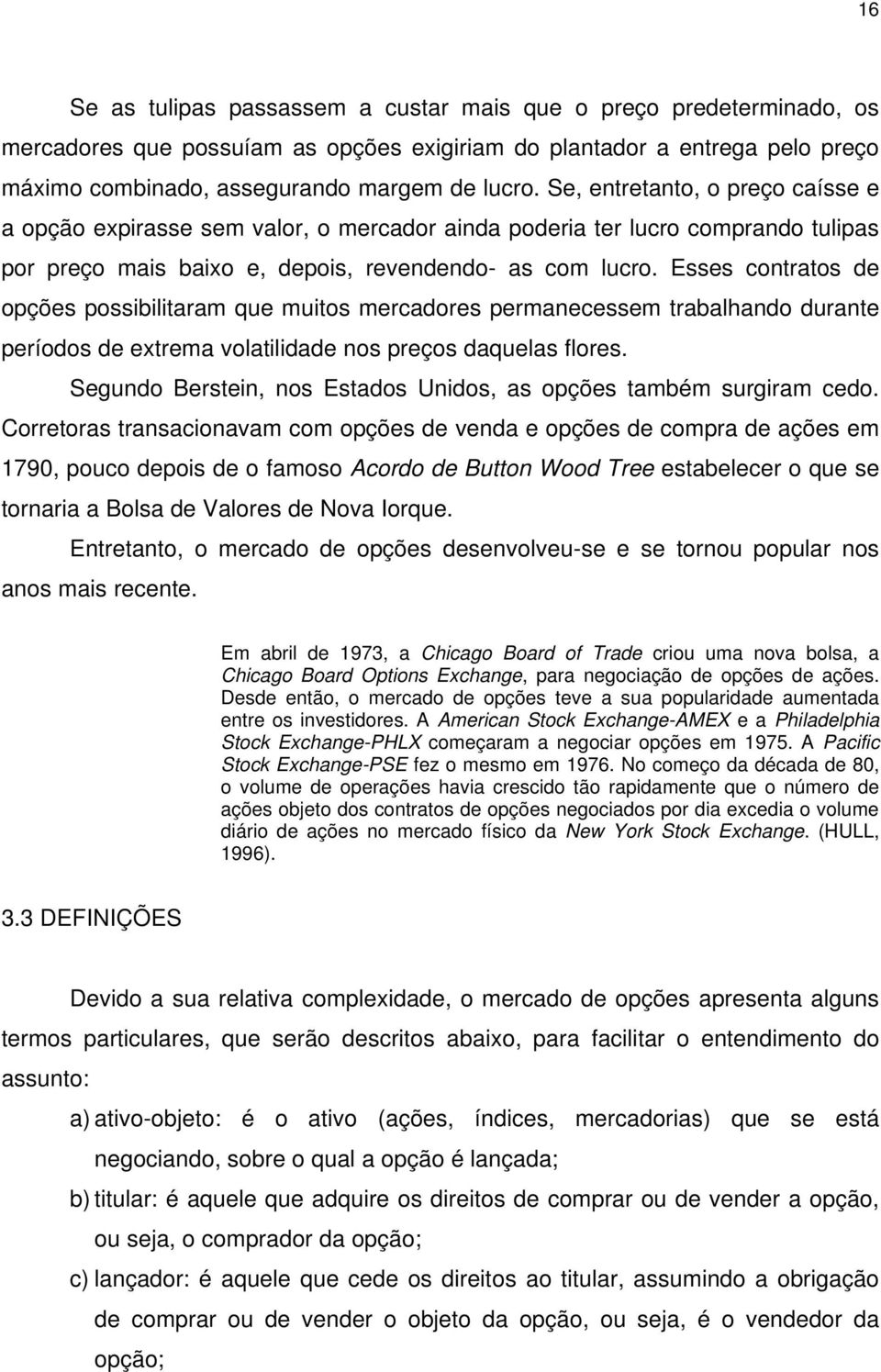 16

Se as tulipas passassem a custar mais que o preço predeterminado, os mercadores que possuíam as opções exigiriam do plantador a entrega pelo preço máximo combinado, assegurando margem de lucro. Se, entretanto, o preço caísse e a opção expirasse sem valor, o mercador ainda poderia ter lucro comprando tulipas por preço mais baixo e, depois, revendendo- as com lucro. Esses contratos de opções possibilitaram que muitos mercadores permanecessem trabalhando durante períodos de extrema volatilidade nos preços daquelas flores.

Segundo Berstein, nos Estados Unidos, as opções também surgiram cedo. Corretoras transacionavam com opções de venda e opções de compra de ações em 1790, pouco depois de o famoso Acordo de Button Wood Tree estabelecer o que se tornaria a Bolsa de Valores de Nova Iorque.

Entretanto, o mercado de opções desenvolveu-se e se tornou popular nos anos mais recente.

Em abril de 1973, a Chicago Board of Trade criou uma nova bolsa, a Chicago Board Options Exchange, para negociação de opções de ações. Desde então, o mercado de opções teve a sua popularidade aumentada entre os investidores. A American Stock Exchange-AMEX e a Philadelphia Stock Exchange-PHLX começaram a negociar opções em 1975. A Pacific Stock Exchange-PSE fez o mesmo em 1976. No começo da década de 80, o volume de operações havia crescido tão rapidamente que o número de ações objeto dos contratos de opções negociados por dia excedia o volume diário de ações no mercado físico da New York Stock Exchange. (HULL, 1996).

3.3 DEFINIÇÕES

Devido a sua relativa complexidade, o mercado de opções apresenta alguns termos particulares, que serão descritos abaixo, para facilitar o entendimento do assunto:

a) ativo-objeto: é o ativo (ações, índices, mercadorias) que se está negociando, sobre o qual a opção é lançada;

b) titular: é aquele que adquire os direitos de comprar ou de vender a opção, ou seja, o comprador da opção;

c) lançador: é aquele que cede os direitos ao titular, assumindo a obrigação de comprar ou de vender o objeto da opção, ou seja, é o vendedor da opção;